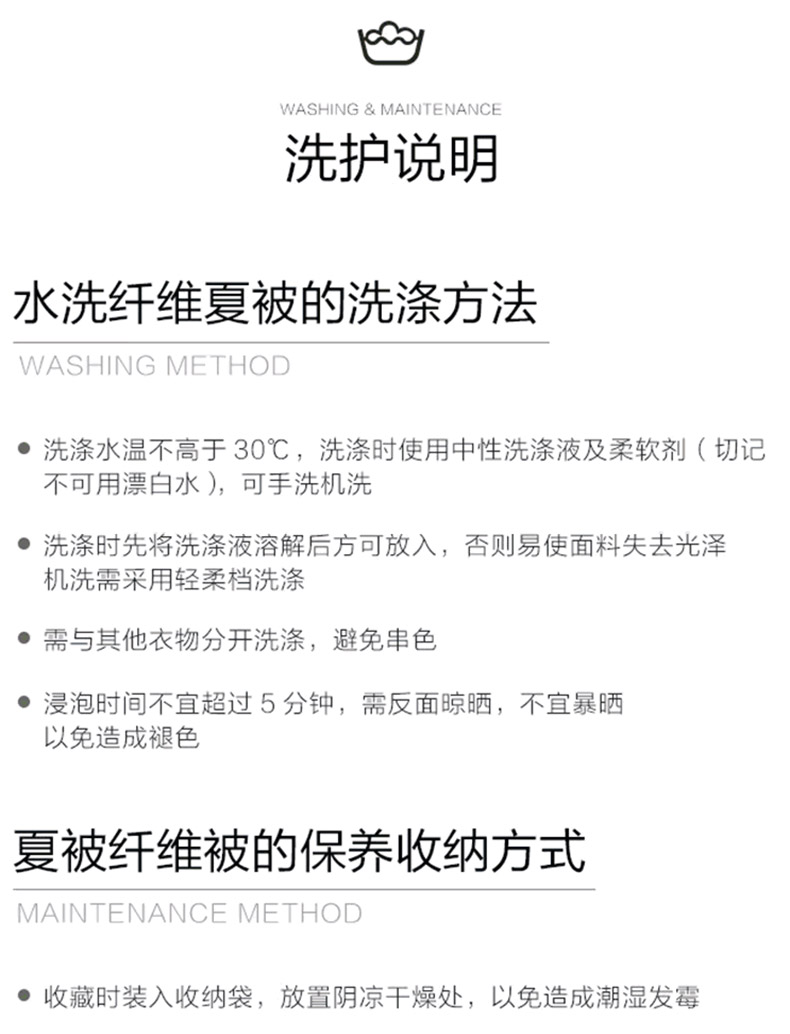 WASHING & MAINTENANCE

洗护说明

水洗纤维夏被的洗涤方法

WASHING METHOD

• 洗涤水温不高于30℃，洗涤时使用中性洗涤液及柔软剂（切记不可用漂白水），可手洗机洗

• 洗涤时先将洗涤液溶解后方可放入，否则易使面料失去光泽机洗需采用轻柔档洗涤

• 需与其他衣物分开洗涤，避免串色

• 浸泡时间不宜超过5分钟，需反面晾晒，不宜暴晒以免造成褪色

夏被纤维被的保养收纳方式

MAINTENANCE METHOD

• 收藏时装入收纳袋，放置阴凉干燥处，以免造成潮湿发霉